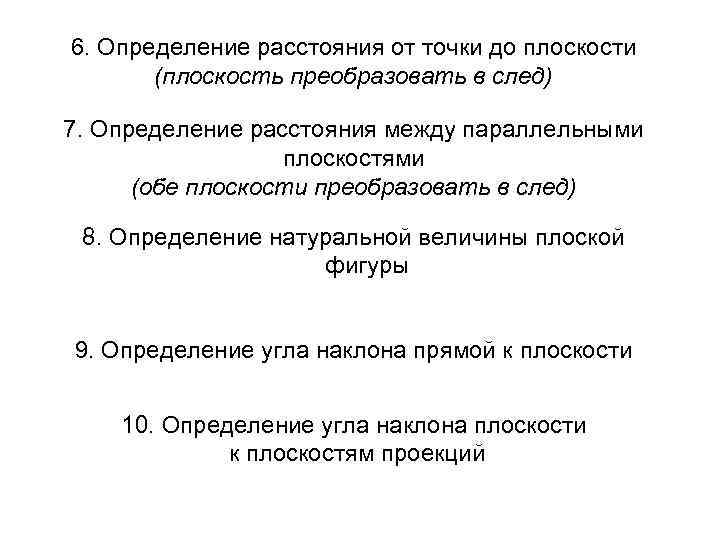 6. Определение расстояния от точки до плоскости
(плоскость преобразовать в след)

7. Определение расстояния между параллельными плоскостями
(обе плоскости преобразовать в след)

8. Определение натуральной величины плоской фигуры

9. Определение угла наклона прямой к плоскости

10. Определение угла наклона плоскости к плоскостям проекций